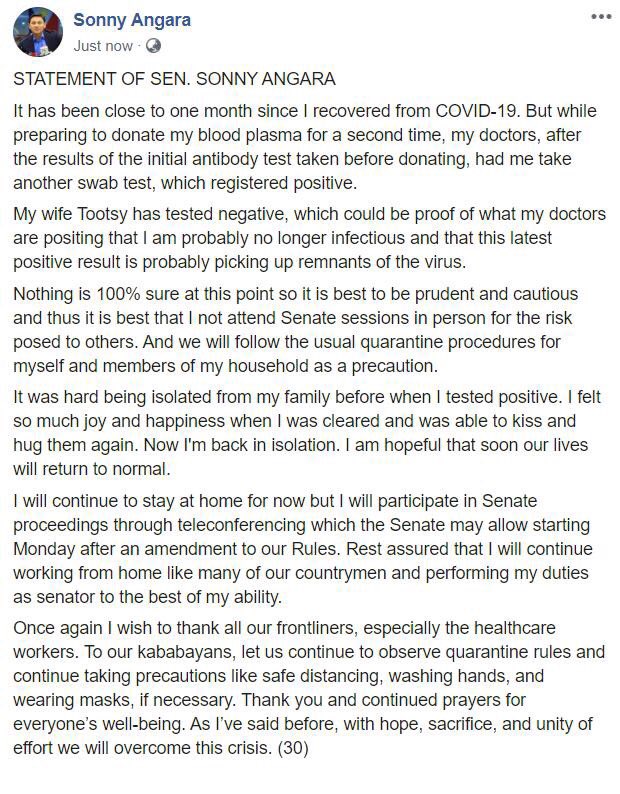 Sonny Angara
Just now ·

STATEMENT OF SEN. SONNY ANGARA

It has been close to one month since I recovered from COVID-19. But while preparing to donate my blood plasma for a second time, my doctors, after the results of the initial antibody test taken before donating, had me take another swab test, which registered positive.

My wife Tootsy has tested negative, which could be proof of what my doctors are positing that I am probably no longer infectious and that this latest positive result is probably picking up remnants of the virus.

Nothing is 100% sure at this point so it is best to be prudent and cautious and thus it is best that I not attend Senate sessions in person for the risk posed to others. And we will follow the usual quarantine procedures for myself and members of my household as a precaution.

It was hard being isolated from my family before when I tested positive. I felt so much joy and happiness when I was cleared and was able to kiss and hug them again. Now I'm back in isolation. I am hopeful that soon our lives will return to normal.

I will continue to stay at home for now but I will participate in Senate proceedings through teleconferencing which the Senate may allow starting Monday after an amendment to our Rules. Rest assured that I will continue working from home like many of our countrymen and performing my duties as senator to the best of my ability.

Once again I wish to thank all our frontliners, especially the healthcare workers. To our kababayans, let us continue to observe quarantine rules and continue taking precautions like safe distancing, washing hands, and wearing masks, if necessary. Thank you and continued prayers for everyone's well-being. As I've said before, with hope, sacrifice, and unity of effort we will overcome this crisis. (30)